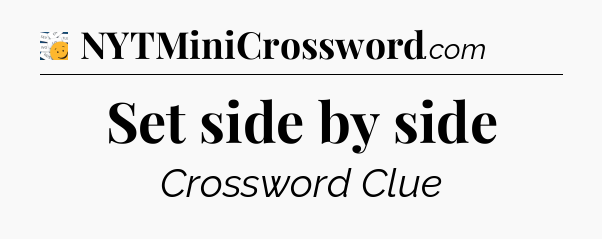 NYTMiniCrossword.com

Set side by side

Crossword Clue